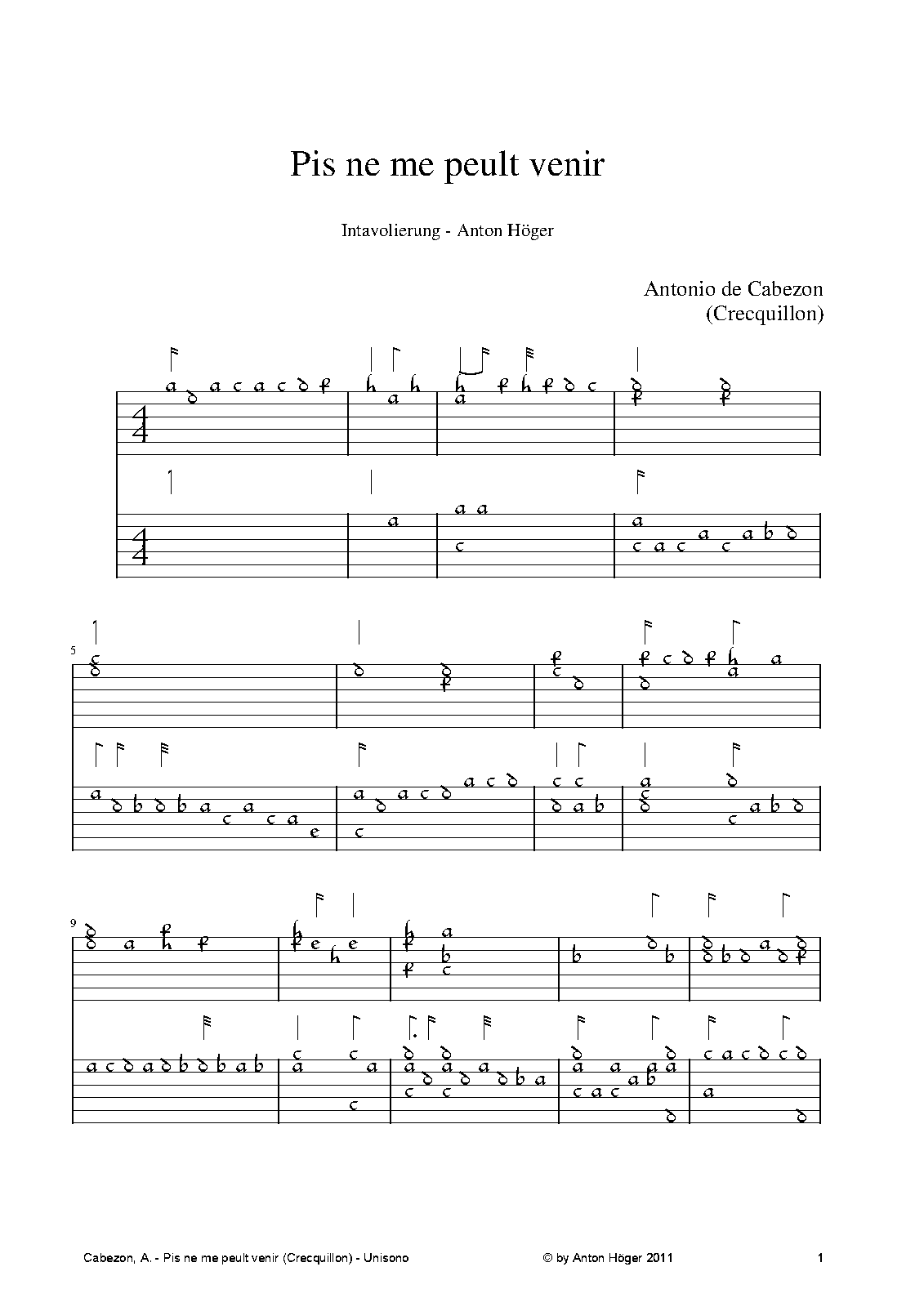 Pis ne me peult venir

Intavolierung - Anton Höger

Antonio de Cabezon
(Crecquillon)

5

9

Cabezon, A. - Pis ne me peult venir (Crecquillon) - Unisono

© by Anton Höger 2011

1